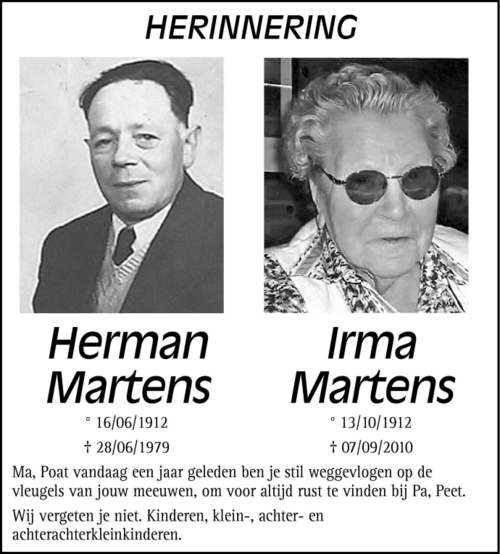 HERINNERING

Herman Martens

° 16/06/1912

† 28/06/1979

Irma Martens

° 13/10/1912

† 07/09/2010

Ma, Poat vandaag een jaar geleden ben je stil weggevlogen op de vleugels van jouw meeuwen, om voor altijd rust te vinden bij Pa, Peet.

Wij vergeten je niet. Kinderen, klein-, achter- en achterachterkleinkinderen.